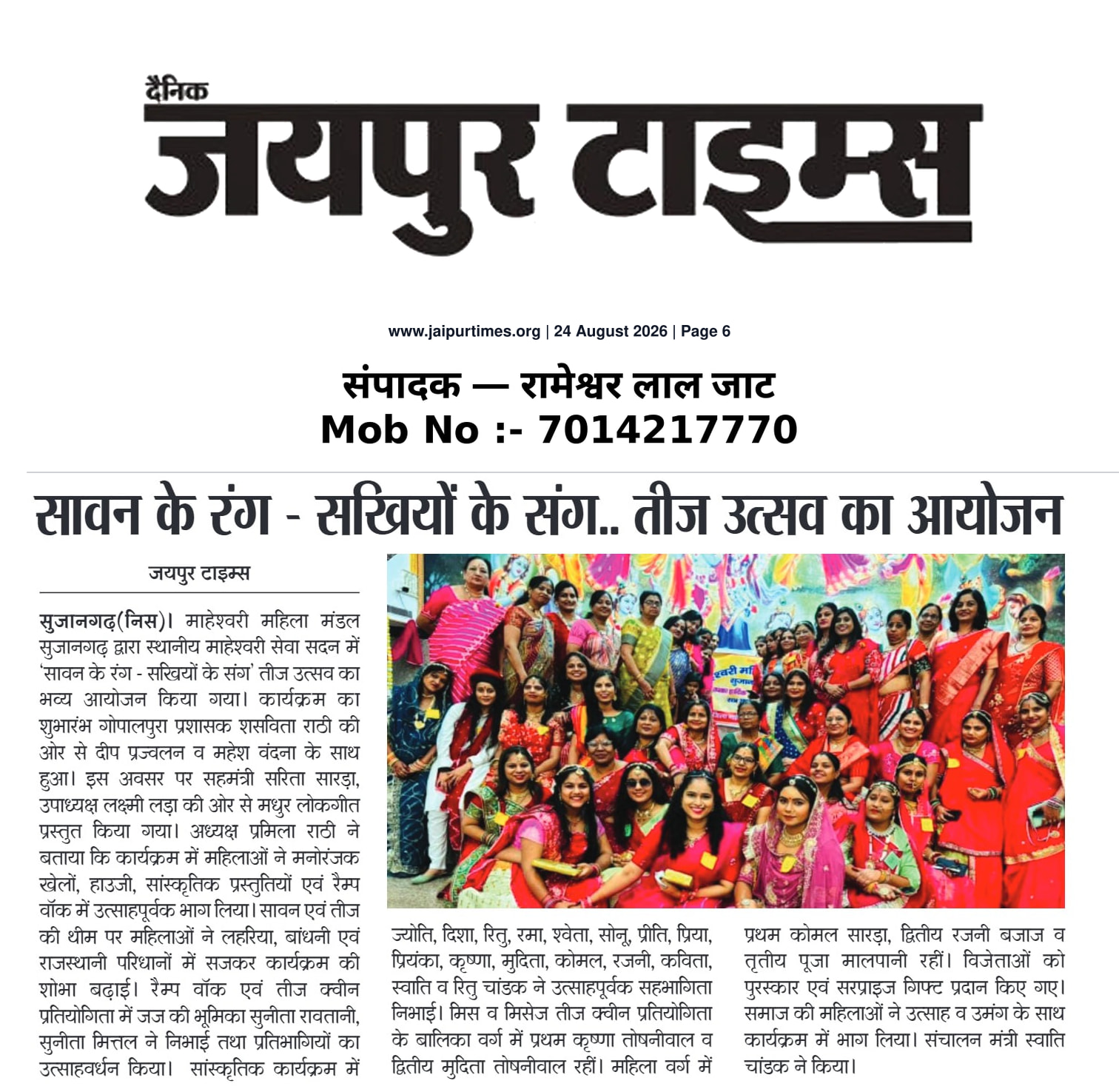 दैनिक
जयपुर टाइम्स

www.jaipurtimes.org | 24 August 2026 | Page 6

संपादक — रामेश्वर लाल जाट
Mob No :- 7014217770

सावन के रंग - सखियों के संग.. तीज उत्सव का आयोजन

जयपुर टाइम्स

सुजानगढ़(निस)। माहेश्वरी महिला मंडल सुजानगढ़ द्वारा स्थानीय माहेश्वरी सेवा सदन में 'सावन के रंग - सखियों के संग' तीज उत्सव का भव्य आयोजन किया गया। कार्यक्रम का शुभारंभ गोपालपुरा प्रशासक शसविता राठी की ओर से दीप प्रज्वलन व महेश वंदना के साथ हुआ। इस अवसर पर सहमंत्री सरिता सारड़ा, उपाध्यक्ष लक्ष्मी लड़ा की ओर से मधुर लोकगीत प्रस्तुत किया गया। अध्यक्ष प्रमिला राठी ने बताया कि कार्यक्रम में महिलाओं ने मनोरंजक खेलों, हाउजी, सांस्कृतिक प्रस्तुतियों एवं रैम्प वॉक में उत्साहपूर्वक भाग लिया। सावन एवं तीज की थीम पर महिलाओं ने लहरिया, बांधनी एवं राजस्थानी परिधानों में सजकर कार्यक्रम की शोभा बढ़ाई। रैम्प वॉक एवं तीज क्वीन प्रतियोगिता में जज की भूमिका सुनीता रावतानी, सुनीता मित्तल ने निभाई तथा प्रतिभागियों का उत्साहवर्धन किया। सांस्कृतिक कार्यक्रम में ज्योति, दिशा, रितु, रमा, श्वेता, सोनू, प्रीति, प्रिया, प्रियंका, कृष्णा, मुदिता, कोमल, रजनी, कविता, स्वाति व रितु चांडक ने उत्साहपूर्वक सहभागिता निभाई। मिस व मिसेज तीज क्वीन प्रतियोगिता के बालिका वर्ग में प्रथम कृष्णा तोषनीवाल व द्वितीय मुदिता तोषनीवाल रहीं। महिला वर्ग में प्रथम कोमल सारड़ा, द्वितीय रजनी बजाज व तृतीय पूजा मालपानी रहीं। विजेताओं को पुरस्कार एवं सरप्राइज गिफ्ट प्रदान किए गए। समाज की महिलाओं ने उत्साह व उमंग के साथ कार्यक्रम में भाग लिया। संचालन मंत्री स्वाति चांडक ने किया।